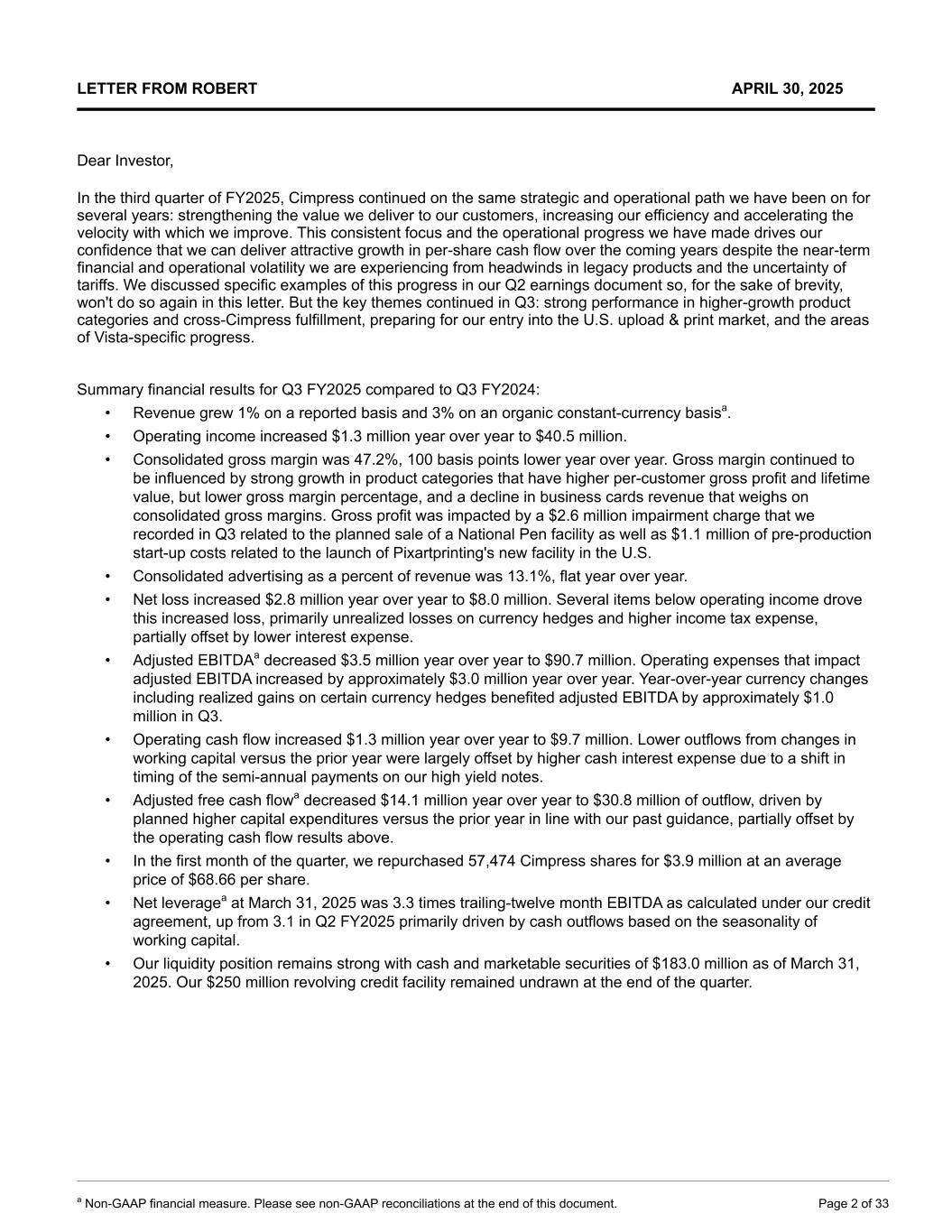 LETTER FROM ROBERT APRIL 30, 2025

Dear Investor,

In the third quarter of FY2025, Cimpress continued on the same strategic and operational path we have been on for several years: strengthening the value we deliver to our customers, increasing our efficiency and accelerating the velocity with which we improve. This consistent focus and the operational progress we have made drives our confidence that we can deliver attractive growth in per-share cash flow over the coming years despite the near-term financial and operational volatility we are experiencing from headwinds in legacy products and the uncertainty of tariffs. We discussed specific examples of this progress in our Q2 earnings document so, for the sake of brevity, won't do so again in this letter. But the key themes continued in Q3: strong performance in higher-growth product categories and cross-Cimpress fulfillment, preparing for our entry into the U.S. upload & print market, and the areas of Vista-specific progress.

Summary financial results for Q3 FY2025 compared to Q3 FY2024:

• Revenue grew 1% on a reported basis and 3% on an organic constant-currency basis$^a$.
• Operating income increased $1.3 million year over year to $40.5 million.
• Consolidated gross margin was 47.2%, 100 basis points lower year over year. Gross margin continued to be influenced by strong growth in product categories that have higher per-customer gross profit and lifetime value, but lower gross margin percentage, and a decline in business cards revenue that weighs on consolidated gross margins. Gross profit was impacted by a $2.6 million impairment charge that we recorded in Q3 related to the planned sale of a National Pen facility as well as $1.1 million of pre-production start-up costs related to the launch of Pixartprinting's new facility in the U.S.
• Consolidated advertising as a percent of revenue was 13.1%, flat year over year.
• Net loss increased $2.8 million year over year to $8.0 million. Several items below operating income drove this increased loss, primarily unrealized losses on currency hedges and higher income tax expense, partially offset by lower interest expense.
• Adjusted EBITDA$^a$ decreased $3.5 million year over year to $90.7 million. Operating expenses that impact adjusted EBITDA increased by approximately $3.0 million year over year. Year-over-year currency changes including realized gains on certain currency hedges benefited adjusted EBITDA by approximately $1.0 million in Q3.
• Operating cash flow increased $1.3 million year over year to $9.7 million. Lower outflows from changes in working capital versus the prior year were largely offset by higher cash interest expense due to a shift in timing of the semi-annual payments on our high yield notes.
• Adjusted free cash flow$^a$ decreased $14.1 million year over year to $30.8 million of outflow, driven by planned higher capital expenditures versus the prior year in line with our past guidance, partially offset by the operating cash flow results above.
• In the first month of the quarter, we repurchased 57,474 Cimpress shares for $3.9 million at an average price of $68.66 per share.
• Net leverage$^a$ at March 31, 2025 was 3.3 times trailing-twelve month EBITDA as calculated under our credit agreement, up from 3.1 in Q2 FY2025 primarily driven by cash outflows based on the seasonality of working capital.
• Our liquidity position remains strong with cash and marketable securities of $183.0 million as of March 31, 2025. Our $250 million revolving credit facility remained undrawn at the end of the quarter.

$^a$ Non-GAAP financial measure. Please see non-GAAP reconciliations at the end of this document. Page 2 of 33